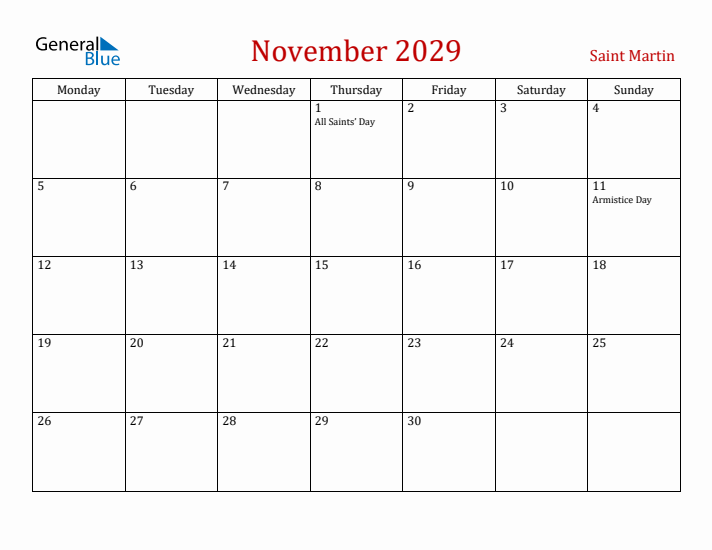 General Blue

November 2029

Saint Martin

| Monday | Tuesday | Wednesday | Thursday | Friday | Saturday | Sunday |
|---|---|---|---|---|---|---|
| | | | 1 All Saints' Day | 2 | 3 | 4 |
| 5 | 6 | 7 | 8 | 9 | 10 | 11 Armistice Day |
| 12 | 13 | 14 | 15 | 16 | 17 | 18 |
| 19 | 20 | 21 | 22 | 23 | 24 | 25 |
| 26 | 27 | 28 | 29 | 30 | | |